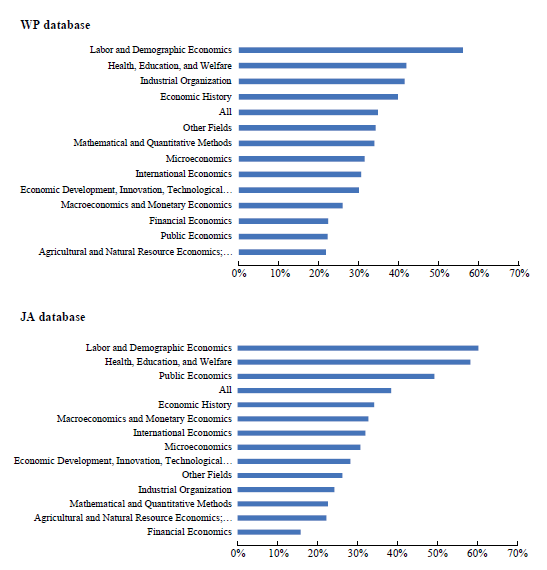 WP database

Labor and Demographic Economics
Health, Education, and Welfare
Industrial Organization
Economic History
All
Other Fields
Mathematical and Quantitative Methods
Microeconomics
International Economics
Economic Development, Innovation, Technological…
Macroeconomics and Monetary Economics
Financial Economics
Public Economics
Agricultural and Natural Resource Economics;…

0% 10% 20% 30% 40% 50% 60% 70%

JA database

Labor and Demographic Economics
Health, Education, and Welfare
Public Economics
All
Economic History
Macroeconomics and Monetary Economics
International Economics
Microeconomics
Economic Development, Innovation, Technological…
Other Fields
Industrial Organization
Mathematical and Quantitative Methods
Agricultural and Natural Resource Economics;…
Financial Economics

0% 10% 20% 30% 40% 50% 60% 70%